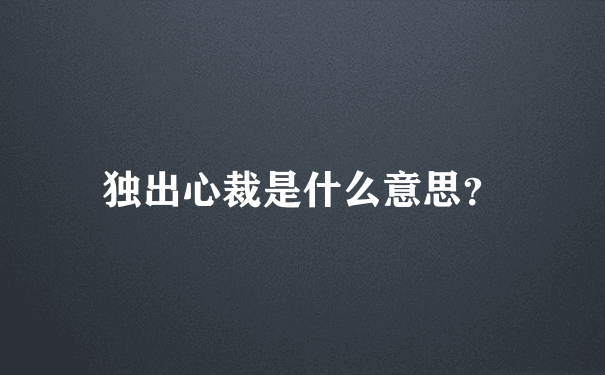 独出心裁是什么意思?